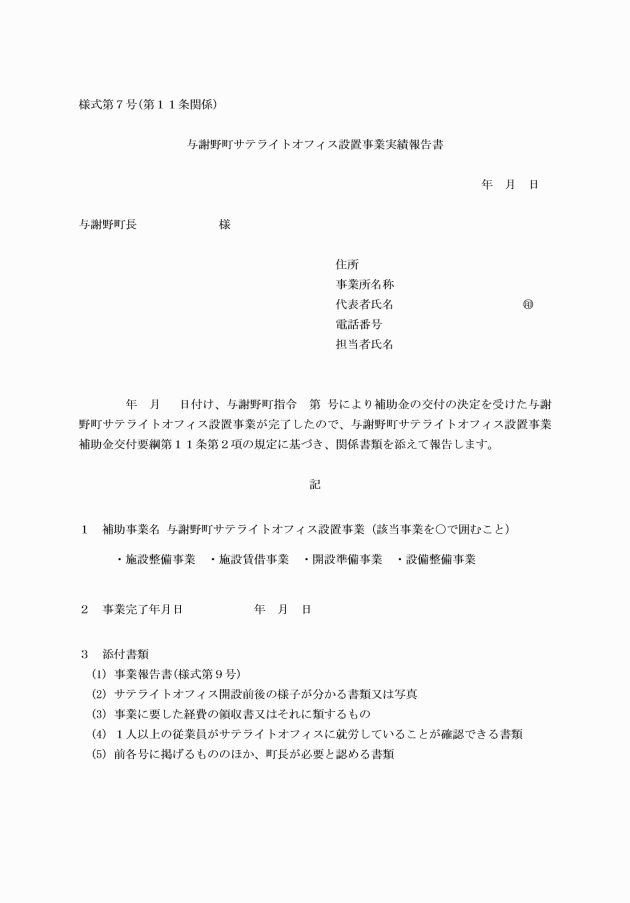 様式第７号(第１１条関係)

与謝野町サテライトオフィス設置事業実績報告書

年　月　日

与謝野町長　　　　　　様

住所
事業所名称
代表者氏名　　　　　　　　㊞
電話番号
担当者氏名

年　月　日付け、与謝野町指令　第　号により補助金の交付の決定を受けた与謝野町サテライトオフィス設置事業が完了したので、与謝野町サテライトオフィス設置事業補助金交付要綱第１１条第２項の規定に基づき、関係書類を添えて報告します。

記

１　補助事業名 与謝野町サテライトオフィス設置事業（該当事業を○で囲むこと）

・施設整備事業　・施設賃借事業　・開設準備事業　・設備整備事業

２　事業完了年月日　　　　　年　月　日

３　添付書類
(1) 事業報告書(様式第９号)
(2) サテライトオフィス開設前後の様子が分かる書類又は写真
(3) 事業に要した経費の領収書又はそれに類するもの
(4) １人以上の従業員がサテライトオフィスに就労していることが確認できる書類
(5) 前各号に掲げるもののほか、町長が必要と認める書類